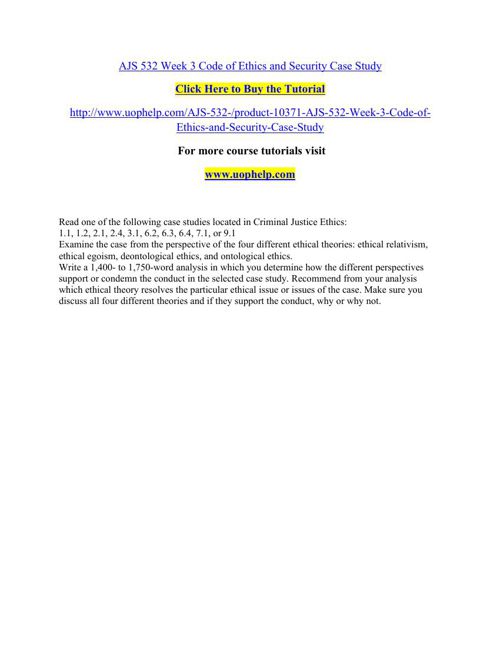 AJS 532 Week 3 Code of Ethics and Security Case Study

Click Here to Buy the Tutorial

http://www.uophelp.com/AJS-532-/product-10371-AJS-532-Week-3-Code-of-Ethics-and-Security-Case-Study

For more course tutorials visit

www.uophelp.com

Read one of the following case studies located in Criminal Justice Ethics:
1.1, 1.2, 2.1, 2.4, 3.1, 6.2, 6.3, 6.4, 7.1, or 9.1
Examine the case from the perspective of the four different ethical theories: ethical relativism, ethical egoism, deontological ethics, and ontological ethics.
Write a 1,400- to 1,750-word analysis in which you determine how the different perspectives support or condemn the conduct in the selected case study. Recommend from your analysis which ethical theory resolves the particular ethical issue or issues of the case. Make sure you discuss all four different theories and if they support the conduct, why or why not.